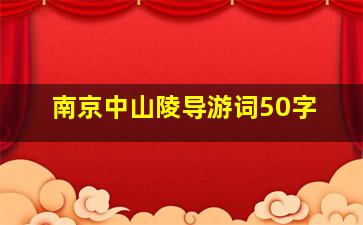 南京中山陵导游词50字